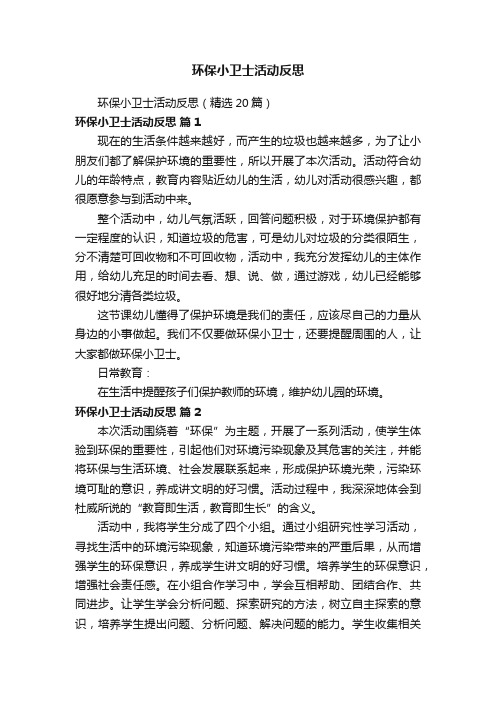 环保小卫士活动反思

环保小卫士活动反思（精选 20 篇）

环保小卫士活动反思 篇 1

现在的生活条件越来越好，而产生的垃圾也越来越多，为了让小朋友们都了解保护环境的重要性，所以开展了本次活动。活动符合幼儿的年龄特点，教育内容贴近幼儿的生活，幼儿对活动很感兴趣，都很愿意参与到活动中来。

整个活动中，幼儿气氛活跃，回答问题积极，对于环境保护都有一定程度的认识，知道垃圾的危害，可是幼儿对垃圾的分类很陌生，分不清楚可回收物和不可回收物，活动中，我充分发挥幼儿的主体作用，给幼儿充足的时间去看、想、说、做，通过游戏，幼儿已经能够很好地分清各类垃圾。

这节课幼儿懂得了保护环境是我们的责任，应该尽自己的力量从身边的小事做起。我们不仅要做环保小卫士，还要提醒周围的人，让大家都做环保小卫士。

日常教育：

在生活中提醒孩子们保护教师的环境，维护幼儿园的环境。

环保小卫士活动反思 篇 2

本次活动围绕着“环保”为主题，开展了一系列活动，使学生体验到环保的重要性，引起他们对环境污染现象及其危害的关注，并能将环保与生活环境、社会发展联系起来，形成保护环境光荣，污染环境可耻的意识，养成讲文明的好习惯。活动过程中，我深深地体会到杜威所说的“教育即生活，教育即生长”的含义。

活动中，我将学生分成了四个小组。通过小组研究性学习活动，寻找生活中的环境污染现象，知道环境污染带来的严重后果，从而增强学生的环保意识，养成学生讲文明的好习惯。培养学生的环保意识，增强社会责任感。在小组合作学习中，学会互相帮助、团结合作、共同进步。让学生学会分析问题、探索研究的方法，树立自主探索的意识，培养学生提出问题、分析问题、解决问题的能力。学生收集相关